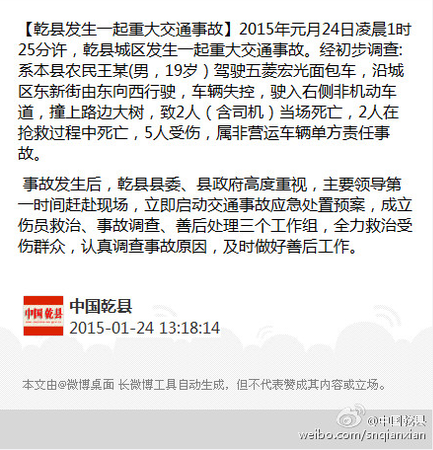 【乾县发生一起重大交通事故】2015年元月24日凌晨1时25分许，乾县城区发生一起重大交通事故。经初步调查:系本县农民王某(男，19岁）驾驶五菱宏光面包车，沿城区东新街由东向西行驶，车辆失控，驶入右侧非机动车道，撞上路边大树，致2人（含司机）当场死亡，2人在抢救过程中死亡，5人受伤，属非营运车辆单方责任事故。

事故发生后，乾县县委、县政府高度重视，主要领导第一时间赶赴现场，立即启动交通事故应急处置预案，成立伤员救治、事故调查、善后处理三个工作组，全力救治受伤群众，认真调查事故原因，及时做好善后工作。

中国乾县

中国乾县
2015-01-24 13:18:14

本文由@微博桌面 长微博工具自动生成，但不代表赞成其内容或立场。

@中国乾县
weibo.com/snqianxian